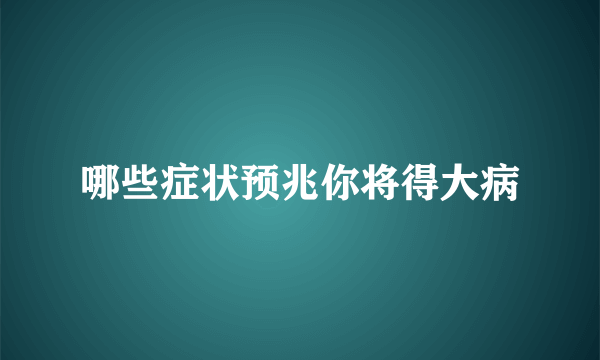 哪些症状预兆你将得大病